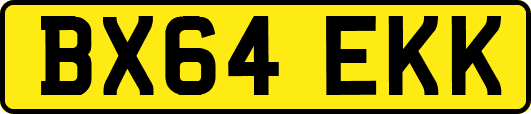 BX64 EKK